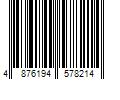 4 876194 578214